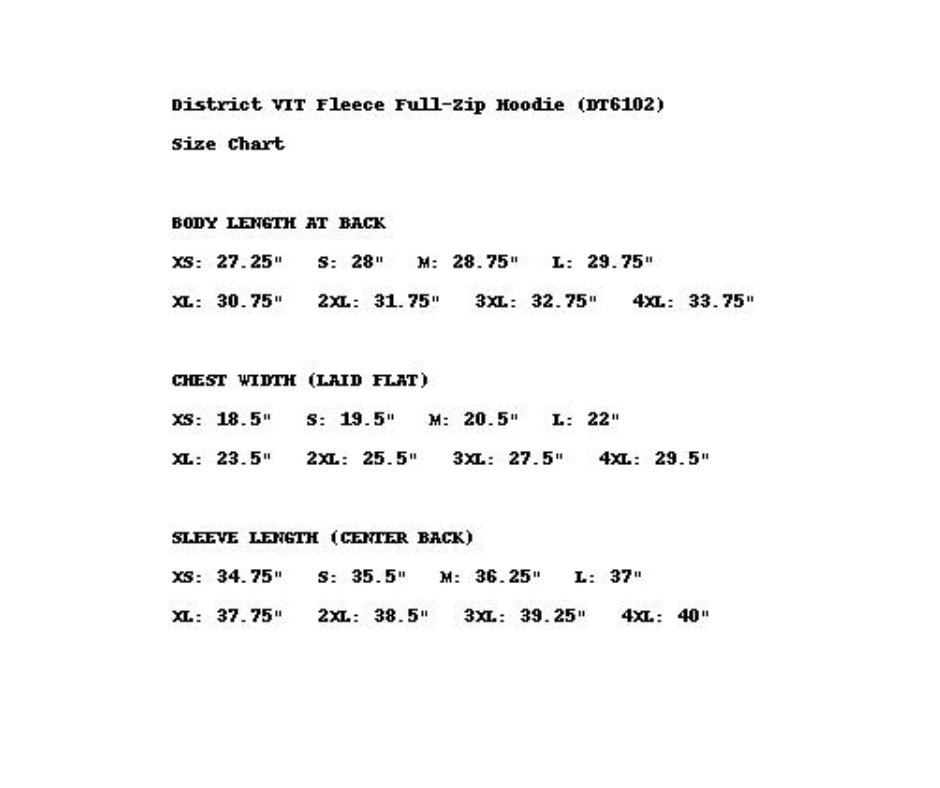 District VIT Fleece Full-Zip Hoodie (DT6102)

Size Chart

BODY LENGTH AT BACK

XS: 27.25"   S: 28"   M: 28.75"   L: 29.75"

XL: 30.75"   2XL: 31.75"   3XL: 32.75"   4XL: 33.75"

CHEST WIDTH (LAID FLAT)

XS: 18.5"   S: 19.5"   M: 20.5"   L: 22"

XL: 23.5"   2XL: 25.5"   3XL: 27.5"   4XL: 29.5"

SLEEVE LENGTH (CENTER BACK)

XS: 34.75"   S: 35.5"   M: 36.25"   L: 37"

XL: 37.75"   2XL: 38.5"   3XL: 39.25"   4XL: 40"